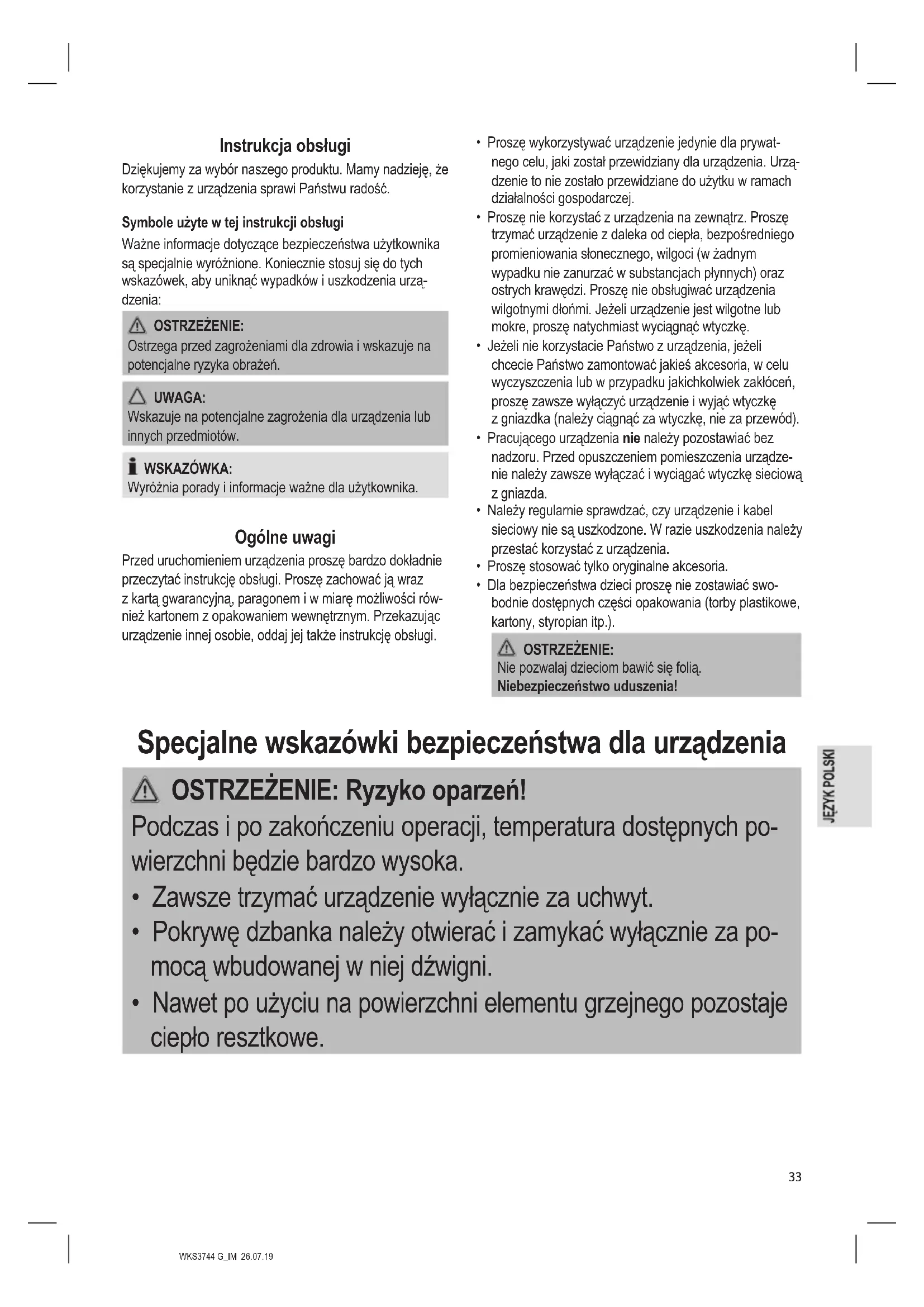 Instrukcja obsługi

Dziękujemy za wybór naszego produktu. Mamy nadzieję, że korzystanie z urządzenia sprawi Państwu radość.

Symbole użyte w tej instrukcji obsługi

Ważne informacje dotyczące bezpieczeństwa użytkownika są specjalnie wyróżnione. Koniecznie stosuj się do tych wskazówek, aby uniknąć wypadków i uszkodzenia urządzenia:

OSTRZEŻENIE:
Ostrzega przed zagrożeniami dla zdrowia i wskazuje na potencjalne ryzyka obrażeń.

UWAGA:
Wskazuje na potencjalne zagrożenia dla urządzenia lub innych przedmiotów.

WSKAZÓWKA:
Wyróżnia porady i informacje ważne dla użytkownika.

Ogólne uwagi

Przed uruchomieniem urządzenia proszę bardzo dokładnie przeczytać instrukcję obsługi. Proszę zachować ją wraz z kartą gwarancyjną, paragonem i w miarę możliwości również kartonem z opakowaniem wewnętrznym. Przekazując urządzenie innej osobie, oddaj jej także instrukcję obsługi.

• Proszę wykorzystywać urządzenie jedynie dla prywatnego celu, jaki został przewidziany dla urządzenia. Urządzenie to nie zostało przewidziane do użytku w ramach działalności gospodarczej.
• Proszę nie korzystać z urządzenia na zewnątrz. Proszę trzymać urządzenie z daleka od ciepła, bezpośredniego promieniowania słonecznego, wilgoci (w żadnym wypadku nie zanurzać w substancjach płynnych) oraz ostrych krawędzi. Proszę nie obsługiwać urządzenia wilgotnymi dłońmi. Jeżeli urządzenie jest wilgotne lub mokre, proszę natychmiast wyciągnąć wtyczkę.
• Jeżeli nie korzystacie Państwo z urządzenia, jeżeli chcecie Państwo zamontować jakieś akcesoria, w celu wyczyszczenia lub w przypadku jakichkolwiek zakłóceń, proszę zawsze wyłączyć urządzenie i wyjąć wtyczkę z gniazdka (należy ciągnąć za wtyczkę, nie za przewód).
• Pracującego urządzenia nie należy pozostawiać bez nadzoru. Przed opuszczeniem pomieszczenia urządzenie należy zawsze wyłączać i wyciągać wtyczkę sieciową z gniazda.
• Należy regularnie sprawdzać, czy urządzenie i kabel sieciowy nie są uszkodzone. W razie uszkodzenia należy przestać korzystać z urządzenia.
• Proszę stosować tylko oryginalne akcesoria.
• Dla bezpieczeństwa dzieci proszę nie zostawiać swobodnie dostępnych części opakowania (torby plastikowe, kartony, styropian itp.).

OSTRZEŻENIE:
Nie pozwalaj dzieciom bawić się folią.
Niebezpieczeństwo uduszenia!

Specjalne wskazówki bezpieczeństwa dla urządzenia

OSTRZEŻENIE: Ryzyko oparzeń!
Podczas i po zakończeniu operacji, temperatura dostępnych powierzchni będzie bardzo wysoka.
• Zawsze trzymać urządzenie wyłącznie za uchwyt.
• Pokrywę dzbanka należy otwierać i zamykać wyłącznie za pomocą wbudowanej w niej dźwigni.
• Nawet po użyciu na powierzchni elementu grzejnego pozostaje ciepło resztkowe.

JĘZYK POLSKI

33

WKS3744 G_IM 26.07.19